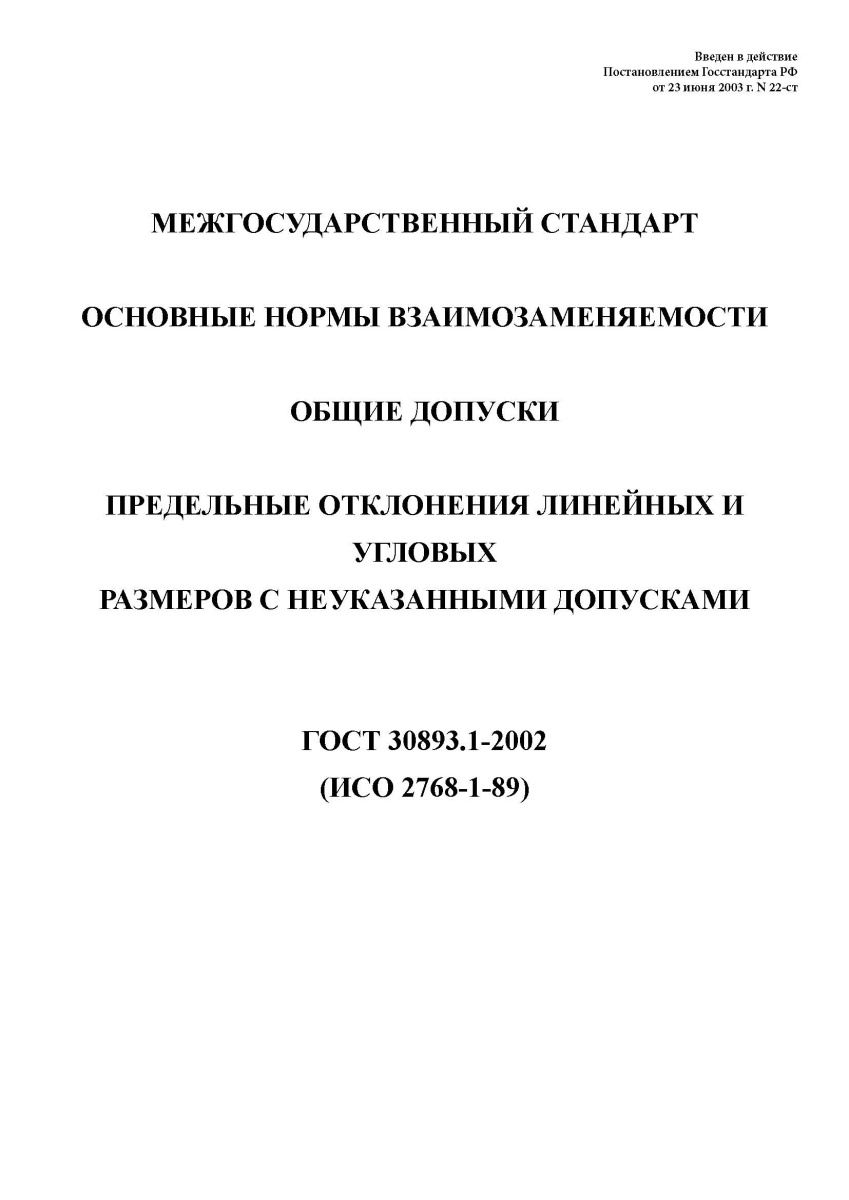 Введен в действие
Постановлением Госстандарта РФ
от 23 июня 2003 г. N 22-ст

МЕЖГОСУДАРСТВЕННЫЙ СТАНДАРТ

ОСНОВНЫЕ НОРМЫ ВЗАИМОЗАМЕНЯЕМОСТИ

ОБЩИЕ ДОПУСКИ

ПРЕДЕЛЬНЫЕ ОТКЛОНЕНИЯ ЛИНЕЙНЫХ И УГЛОВЫХ
РАЗМЕРОВ С НЕУКАЗАННЫМИ ДОПУСКАМИ

ГОСТ 30893.1-2002
(ИСО 2768-1-89)